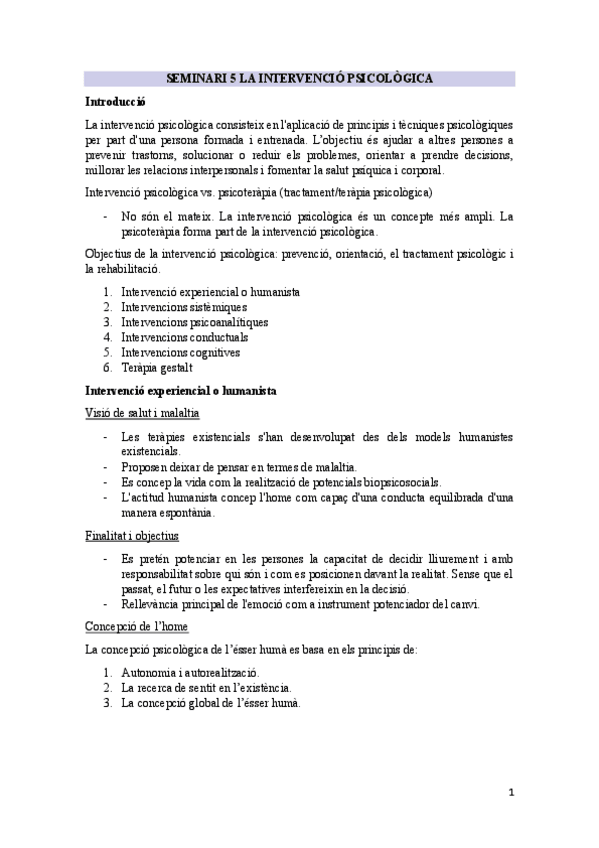 SEMINARI 5 LA INTERVENCIÓ PSICOLÒGICA

Introducció

La intervenció psicològica consisteix en l'aplicació de principis i tècniques psicològiques per part d'una persona formada i entrenada. L'objectiu és ajudar a altres persones a prevenir trastorns, solucionar o reduir els problemes, orientar a prendre decisions, millorar les relacions interpersonals i fomentar la salut psíquica i corporal.

Intervenció psicològica vs. psicoteràpia (tractament/teràpia psicològica)

- No són el mateix. La intervenció psicològica és un concepte més ampli. La psicoteràpia forma part de la intervenció psicològica.

Objectius de la intervenció psicològica: prevenció, orientació, el tractament psicològic i la rehabilitació.

1. Intervenció experiencial o humanista
2. Intervencions sistèmiques
3. Intervencions psicoanalítiques
4. Intervencions conductuals
5. Intervencions cognitives
6. Teràpia gestalt

Intervenció experiencial o humanista

Visió de salut i malaltia

- Les teràpies existencials s'han desenvolupat des dels models humanistes existencials.
- Proposen deixar de pensar en termes de malaltia.
- Es concep la vida com la realització de potencials biopsicosocials.
- L'actitud humanista concep l'home com capaç d'una conducta equilibrada d'una manera espontània.

Finalitat i objectius

- Es pretén potenciar en les persones la capacitat de decidir lliurement i amb responsabilitat sobre qui són i com es posicionen davant la realitat. Sense que el passat, el futur o les expectatives interfereixin en la decisió.
- Rellevància principal de l'emoció com a instrument potenciador del canvi.

Concepció de l'home

La concepció psicològica de l'ésser humà es basa en els principis de:

1. Autonomia i autorealització.
2. La recerca de sentit en l'existència.
3. La concepció global de l'ésser humà.

1